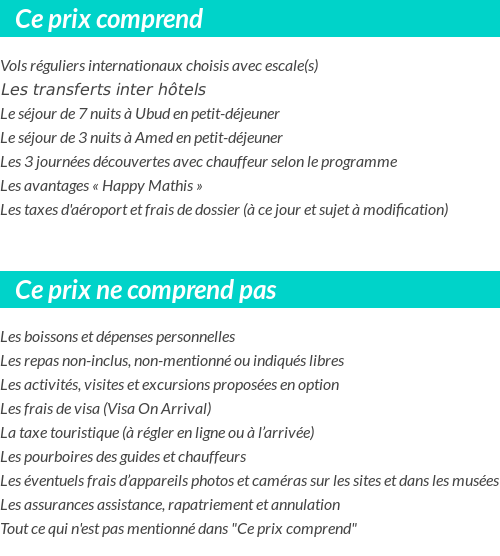 Ce prix comprend

Vols réguliers internationaux choisis avec escale(s)
Les transferts inter hôtels
Le séjour de 7 nuits à Ubud en petit-déjeuner
Le séjour de 3 nuits à Amed en petit-déjeuner
Les 3 journées découvertes avec chauffeur selon le programme
Les avantages « Happy Mathis »
Les taxes d'aéroport et frais de dossier (à ce jour et sujet à modification)

Ce prix ne comprend pas

Les boissons et dépenses personnelles
Les repas non-inclus, non-mentionné ou indiqués libres
Les activités, visites et excursions proposées en option
Les frais de visa (Visa On Arrival)
La taxe touristique (à régler en ligne ou à l'arrivée)
Les pourboires des guides et chauffeurs
Les éventuels frais d'appareils photos et caméras sur les sites et dans les musées
Les assurances assistance, rapatriement et annulation
Tout ce qui n'est pas mentionné dans "Ce prix comprend"